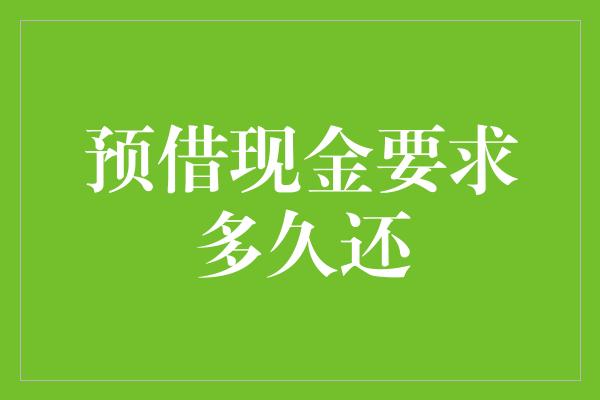 预借现金要求多久还